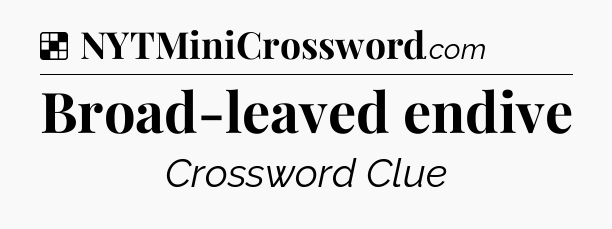 NYTMiniCrossword.com

Broad-leaved endive

Crossword Clue